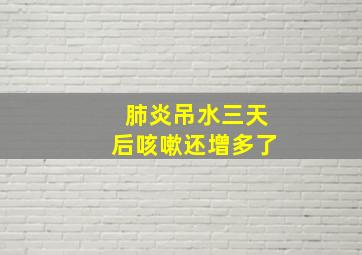 肺炎吊水三天
后咳嗽还增多了